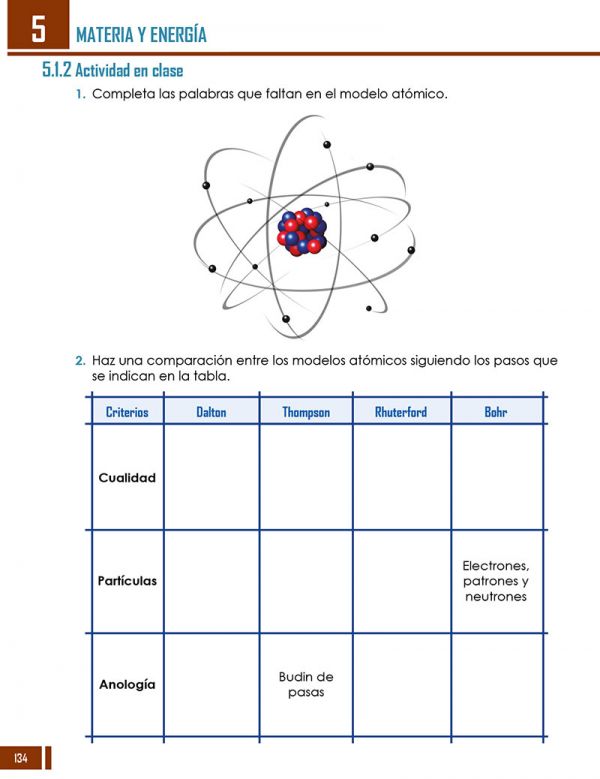 5 MATERIA Y ENERGÍA

5.1.2 Actividad en clase

1. Completa las palabras que faltan en el modelo atómico.

2. Haz una comparación entre los modelos atómicos siguiendo los pasos que se indican en la tabla.

| Criterios | Dalton | Thompson | Rhuterford | Bohr |
|---|---|---|---|---|
| Cualidad | | | | |
| Partículas | | | | Electrones, patrones y neutrones |
| Anología | | Budin de pasas | | |

134